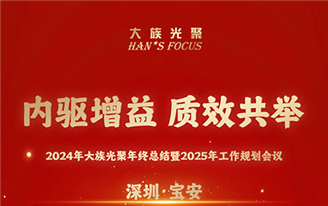 大族光聚
HAN*S FOCUS

内驱增益 质效共举

2024年大族光聚年终总结暨2025年工作规划会议

深圳·宝安